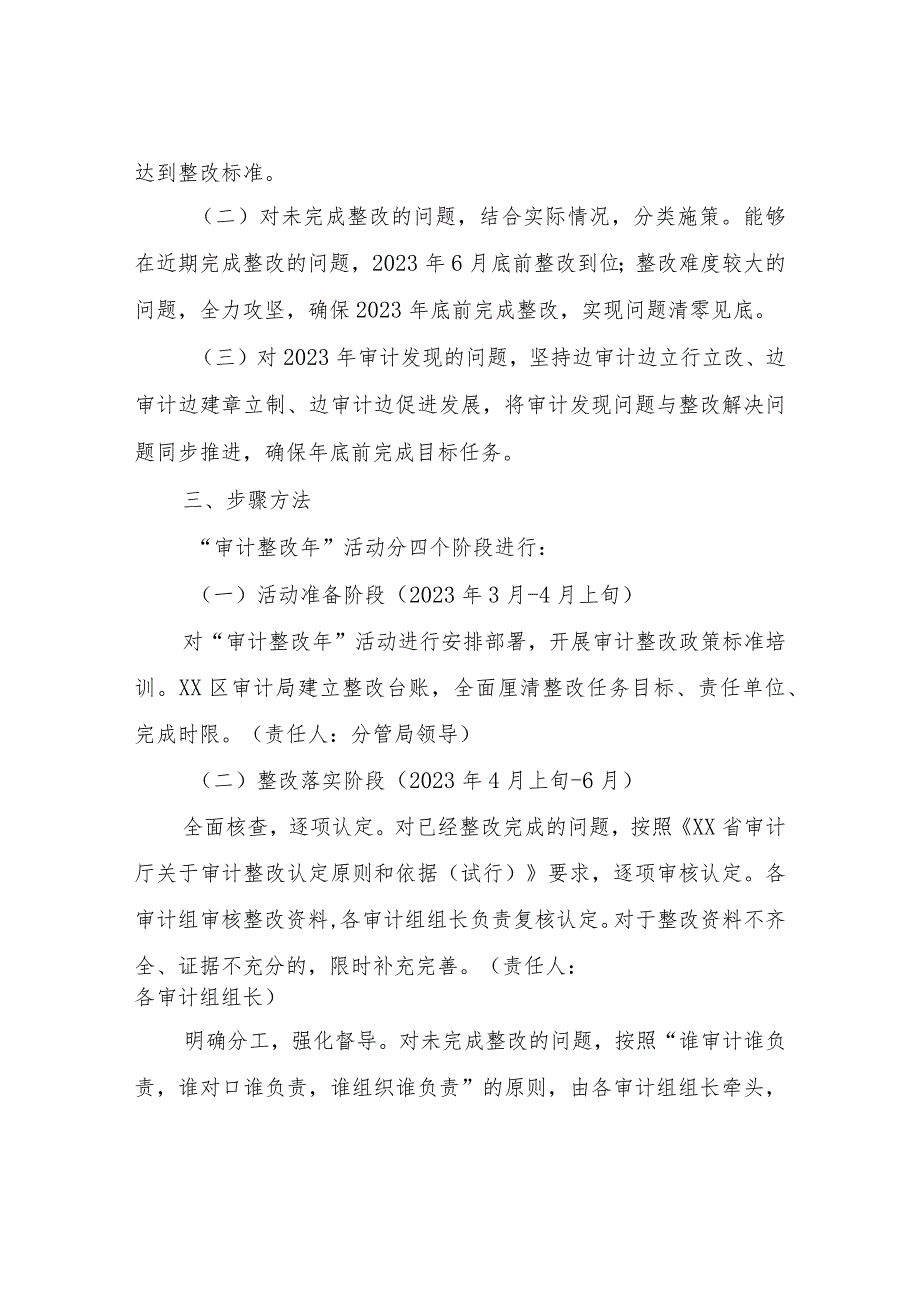 达到整改标准。

（二）对未完成整改的问题，结合实际情况，分类施策。能够在近期完成整改的问题，2023年6月底前整改到位;整改难度较大的问题，全力攻坚，确保2023年底前完成整改，实现问题清零见底。

（三）对2023年审计发现的问题，坚持边审计边立行立改、边审计边建章立制、边审计边促进发展，将审计发现问题与整改解决问题同步推进，确保年底前完成目标任务。

三、步骤方法

“审计整改年”活动分四个阶段进行：

（一）活动准备阶段（2023年3月-4月上旬）

对“审计整改年”活动进行安排部署，开展审计整改政策标准培训。XX区审计局建立整改台账，全面厘清整改任务目标、责任单位、完成时限。（责任人：分管局领导）

（二）整改落实阶段（2023年4月上旬-6月）

全面核查，逐项认定。对已经整改完成的问题，按照《XX省审计厅关于审计整改认定原则和依据（试行）》要求，逐项审核认定。各审计组审核整改资料,各审计组组长负责复核认定。对于整改资料不齐全、证据不充分的，限时补充完善。（责任人：各审计组组长）

明确分工，强化督导。对未完成整改的问题，按照“谁审计谁负责，谁对口谁负责，谁组织谁负责”的原则，由各审计组组长牵头，